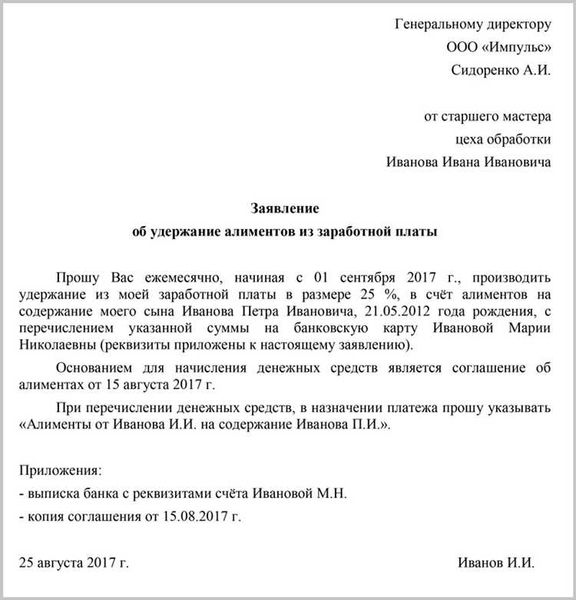 Генеральному директору
ООО «Импульс»
Сидоренко А.И.

от старшего мастера
цеха обработки
Иванова Ивана Ивановича

Заявление
об удержание алиментов из заработной платы

Прошу Вас ежемесячно, начиная с 01 сентября 2017 г., производить удержание из моей заработной платы в размере 25 %, в счёт алиментов на содержание моего сына Иванова Петра Ивановича, 21.05.2012 года рождения, с перечислением указанной суммы на банковскую карту Ивановой Марии Николаевны (реквизиты приложены к настоящему заявлению).

Основанием для начисления денежных средств является соглашение об алиментах от 15 августа 2017 г.

При перечислении денежных средств, в назначении платежа прошу указывать «Алименты от Иванова И.И. на содержание Иванова П.И.».

Приложения:
- выписка банка с реквизитами счёта Ивановой М.Н.
- копия соглашения от 15.08.2017 г.

25 августа 2017 г.

Иванов И.И.